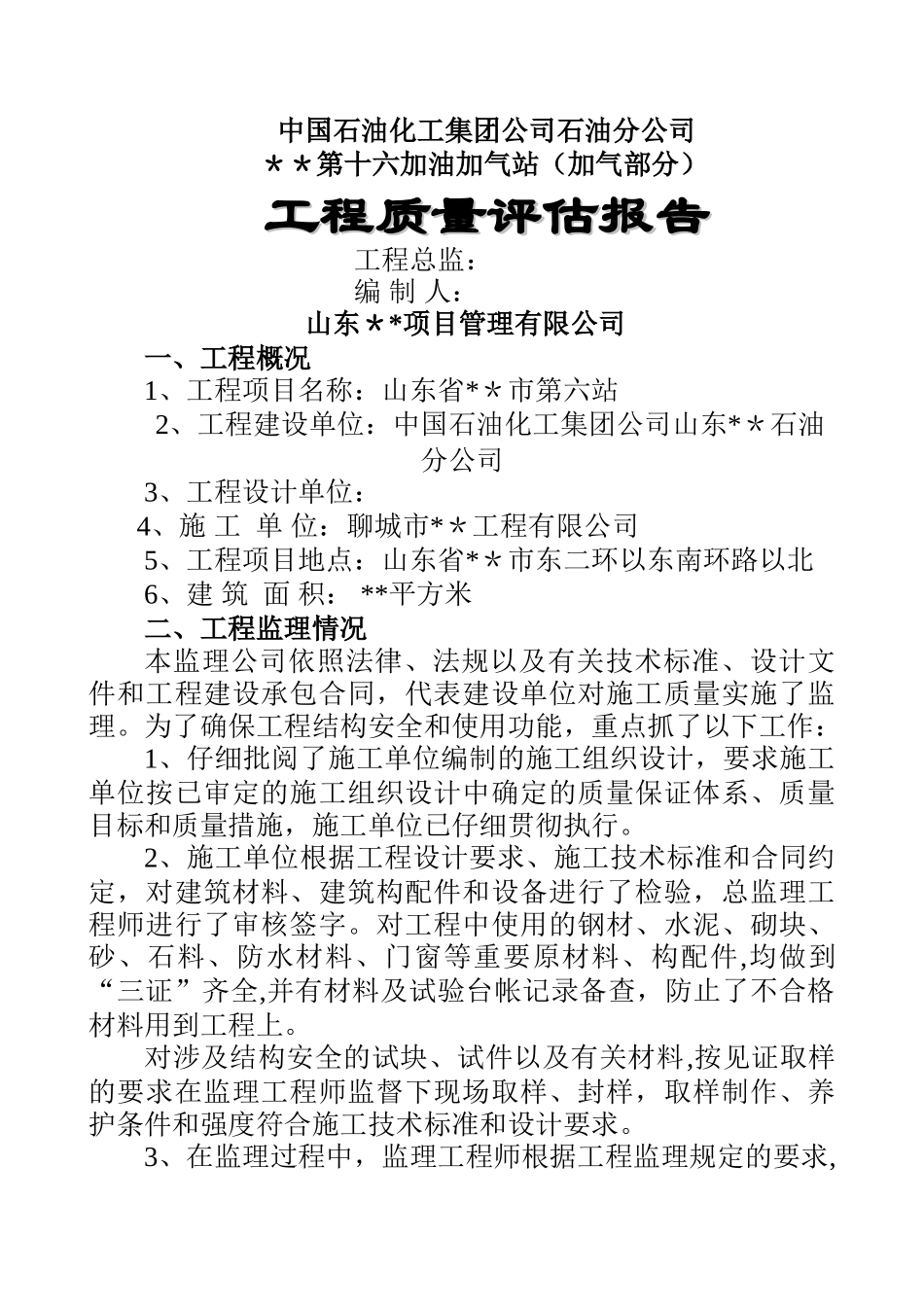 中国石油化工集团公司石油分公司
＊＊第十六加油加气站（加气部分）

工程质量评估报告

工程总监：
编 制 人：
山东＊*项目管理有限公司

一、工程概况

1、工程项目名称：山东省*＊市第六站

2、工程建设单位：中国石油化工集团公司山东*＊石油分公司

3、工程设计单位：

4、施 工 单 位：聊城市*＊工程有限公司

5、工程项目地点：山东省*＊市东二环以东南环路以北

6、建 筑 面 积： **平方米

二、工程监理情况

本监理公司依照法律、法规以及有关技术标准、设计文件和工程建设承包合同，代表建设单位对施工质量实施了监理。为了确保工程结构安全和使用功能，重点抓了以下工作：

1、仔细批阅了施工单位编制的施工组织设计，要求施工单位按已审定的施工组织设计中确定的质量保证体系、质量目标和质量措施，施工单位已仔细贯彻执行。

2、施工单位根据工程设计要求、施工技术标准和合同约定，对建筑材料、建筑构配件和设备进行了检验，总监理工程师进行了审核签字。对工程中使用的钢材、水泥、砌块、砂、石料、防水材料、门窗等重要原材料、构配件,均做到“三证”齐全,并有材料及试验台帐记录备查，防止了不合格材料用到工程上。

对涉及结构安全的试块、试件以及有关材料,按见证取样的要求在监理工程师监督下现场取样、封样，取样制作、养护条件和强度符合施工技术标准和设计要求。

3、在监理过程中，监理工程师根据工程监理规定的要求,